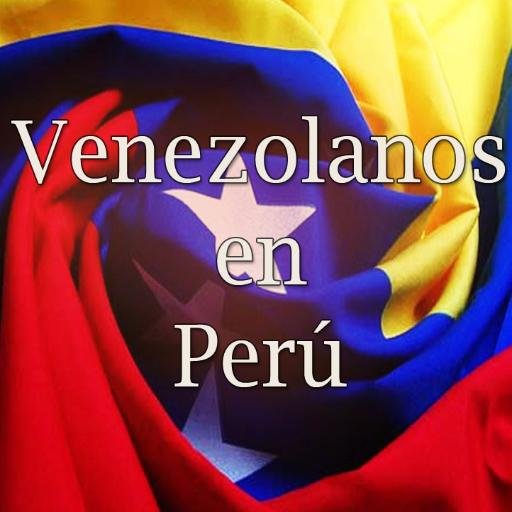 Venezolanos
en
Perú